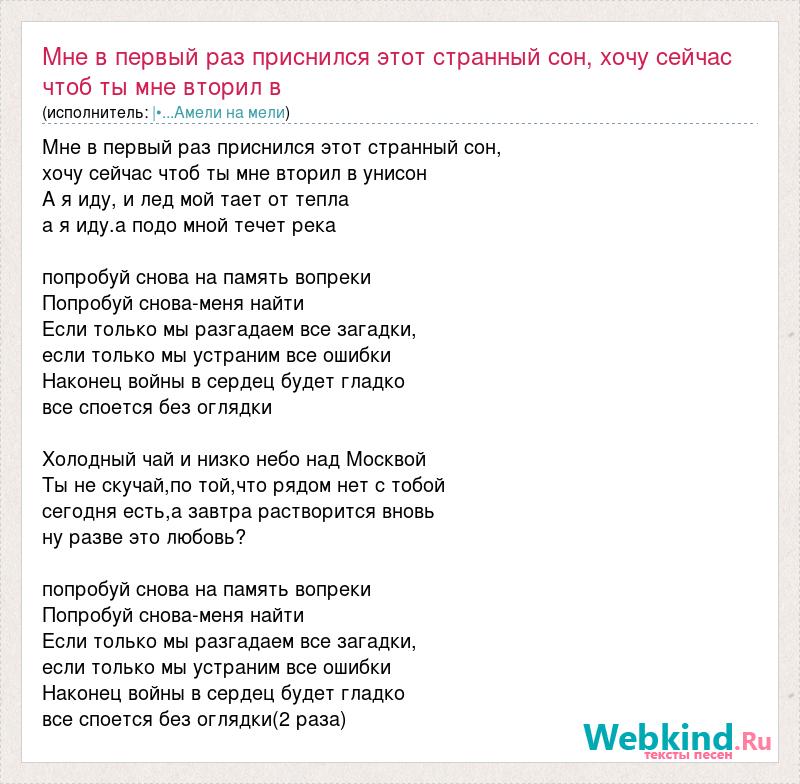 Мне в первый раз приснился этот странный сон, хочу сейчас чтоб ты мне вторил в
(исполнитель: |•...Амели на мели)

Мне в первый раз приснился этот странный сон,
хочу сейчас чтоб ты мне вторил в унисон
А я иду, и лед мой тает от тепла
а я иду.а подо мной течет река

попробуй снова на память вопреки
Попробуй снова-меня найти
Если только мы разгадаем все загадки,
если только мы устраним все ошибки
Наконец войны в сердец будет гладко
все споется без оглядки

Холодный чай и низко небо над Москвой
Ты не скучай,по той,что рядом нет с тобой
сегодня есть,а завтра растворится вновь
ну разве это любовь?

попробуй снова на память вопреки
Попробуй снова-меня найти
Если только мы разгадаем все загадки,
если только мы устраним все ошибки
Наконец войны в сердец будет гладко
все споется без оглядки(2 раза)

Webkind.Ru
тексты песен